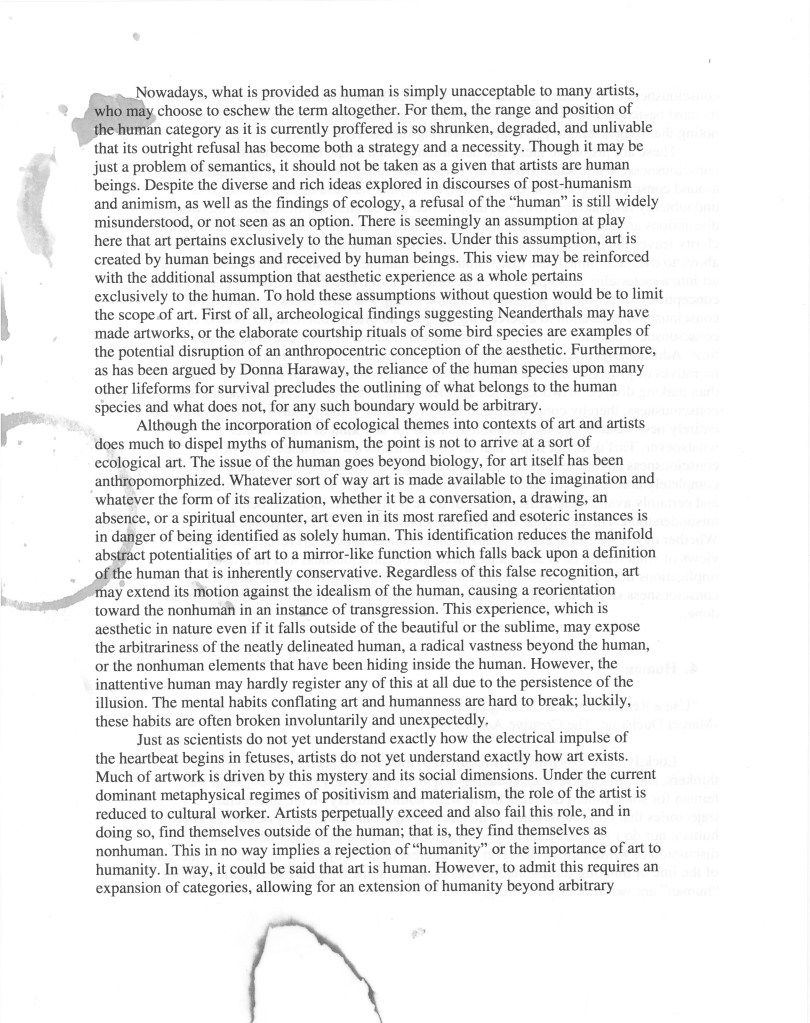 Nowadays, what is provided as human is simply unacceptable to many artists, who may choose to eschew the term altogether. For them, the range and position of the human category as it is currently proffered is so shrunken, degraded, and unlivable that its outright refusal has become both a strategy and a necessity. Though it may be just a problem of semantics, it should not be taken as a given that artists are human beings. Despite the diverse and rich ideas explored in discourses of post-humanism and animism, as well as the findings of ecology, a refusal of the "human" is still widely misunderstood, or not seen as an option. There is seemingly an assumption at play here that art pertains exclusively to the human species. Under this assumption, art is created by human beings and received by human beings. This view may be reinforced with the additional assumption that aesthetic experience as a whole pertains exclusively to the human. To hold these assumptions without question would be to limit the scope of art. First of all, archeological findings suggesting Neanderthals may have made artworks, or the elaborate courtship rituals of some bird species are examples of the potential disruption of an anthropocentric conception of the aesthetic. Furthermore, as has been argued by Donna Haraway, the reliance of the human species upon many other lifeforms for survival precludes the outlining of what belongs to the human species and what does not, for any such boundary would be arbitrary.

Although the incorporation of ecological themes into contexts of art and artists does much to dispel myths of humanism, the point is not to arrive at a sort of ecological art. The issue of the human goes beyond biology, for art itself has been anthropomorphized. Whatever sort of way art is made available to the imagination and whatever the form of its realization, whether it be a conversation, a drawing, an absence, or a spiritual encounter, art even in its most rarefied and esoteric instances is in danger of being identified as solely human. This identification reduces the manifold abstract potentialities of art to a mirror-like function which falls back upon a definition of the human that is inherently conservative. Regardless of this false recognition, art may extend its motion against the idealism of the human, causing a reorientation toward the nonhuman in an instance of transgression. This experience, which is aesthetic in nature even if it falls outside of the beautiful or the sublime, may expose the arbitrariness of the neatly delineated human, a radical vastness beyond the human, or the nonhuman elements that have been hiding inside the human. However, the inattentive human may hardly register any of this at all due to the persistence of the illusion. The mental habits conflating art and humanness are hard to break; luckily, these habits are often broken involuntarily and unexpectedly.

Just as scientists do not yet understand exactly how the electrical impulse of the heartbeat begins in fetuses, artists do not yet understand exactly how art exists. Much of artwork is driven by this mystery and its social dimensions. Under the current dominant metaphysical regimes of positivism and materialism, the role of the artist is reduced to cultural worker. Artists perpetually exceed and also fail this role, and in doing so, find themselves outside of the human; that is, they find themselves as nonhuman. This in no way implies a rejection of "humanity" or the importance of art to humanity. In way, it could be said that art is human. However, to admit this requires an expansion of categories, allowing for an extension of humanity beyond arbitrary